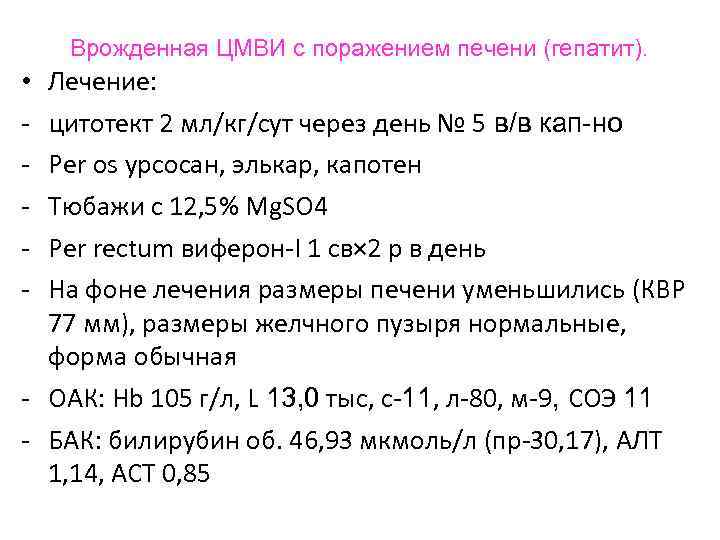 Врожденная ЦМВИ с поражением печени (гепатит).

• Лечение:

- цитотект 2 мл/кг/сут через день № 5 в/в кап-но

- Per os урсосан, элькар, капотен

- Тюбажи с 12,5% MgSO4

- Per rectum виферон-I 1 св×2 р в день

- На фоне лечения размеры печени уменьшились (КВР 77 мм), размеры желчного пузыря нормальные, форма обычная

- ОАК: Hb 105 г/л, L 13,0 тыс, с-11, л-80, м-9, СОЭ 11

- БАК: билирубин об. 46,93 мкмоль/л (пр-30,17), АЛТ 1,14, АСТ 0,85